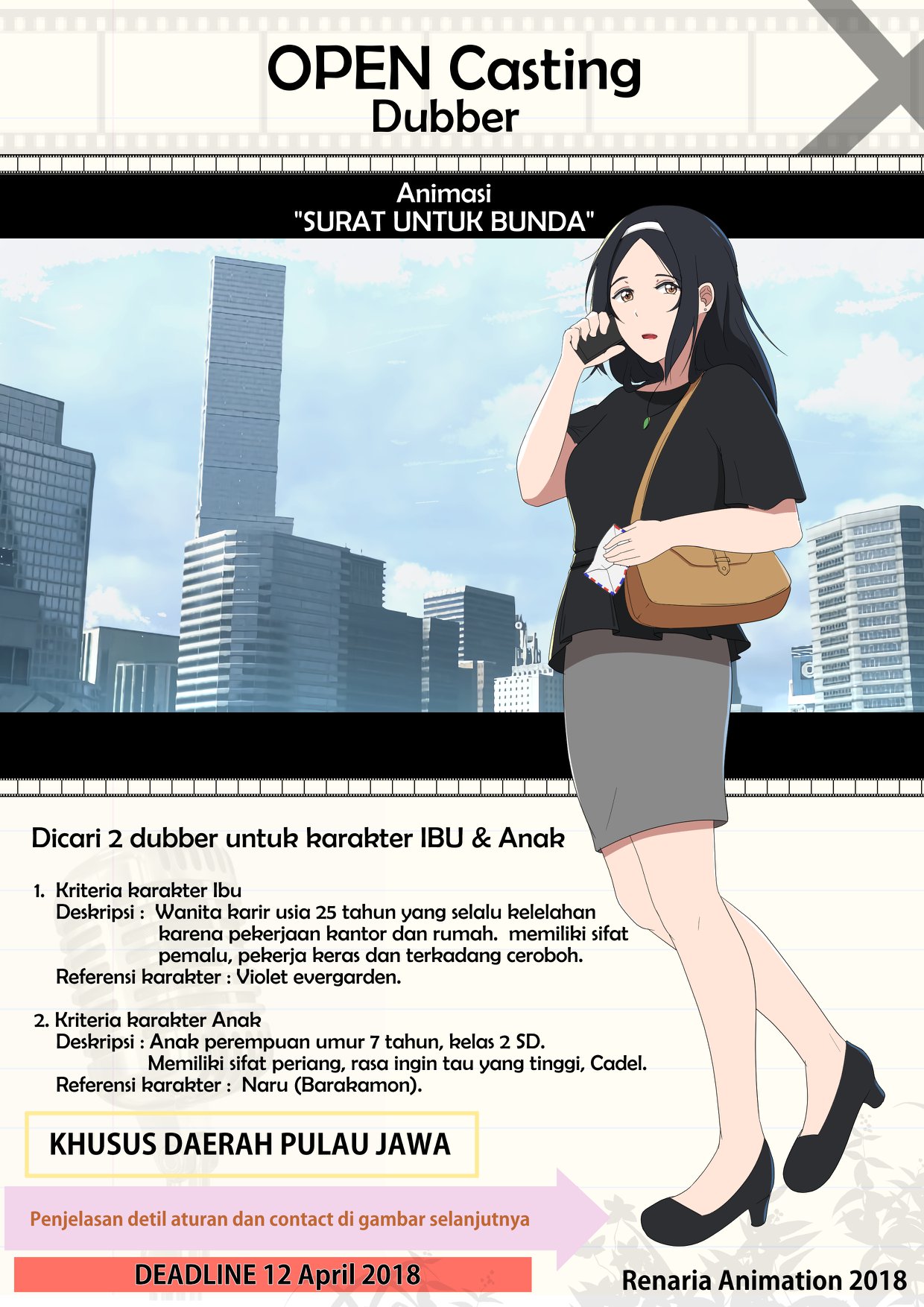 OPEN Casting
Dubber

Animasi
"SURAT UNTUK BUNDA"

Dicari 2 dubber untuk karakter IBU & Anak

1. Kriteria karakter Ibu
Deskripsi : Wanita karir usia 25 tahun yang selalu kelelahan karena pekerjaan kantor dan rumah. memiliki sifat pemalu, pekerja keras dan terkadang ceroboh.
Referensi karakter : Violet evergarden.

2. Kriteria karakter Anak
Deskripsi : Anak perempuan umur 7 tahun, kelas 2 SD. Memiliki sifat periang, rasa ingin tau yang tinggi, Cadel.
Referensi karakter : Naru (Barakamon).

KHUSUS DAERAH PULAU JAWA

Penjelasan detil aturan dan contact di gambar selanjutnya

DEADLINE 12 April 2018

Renaria Animation 2018